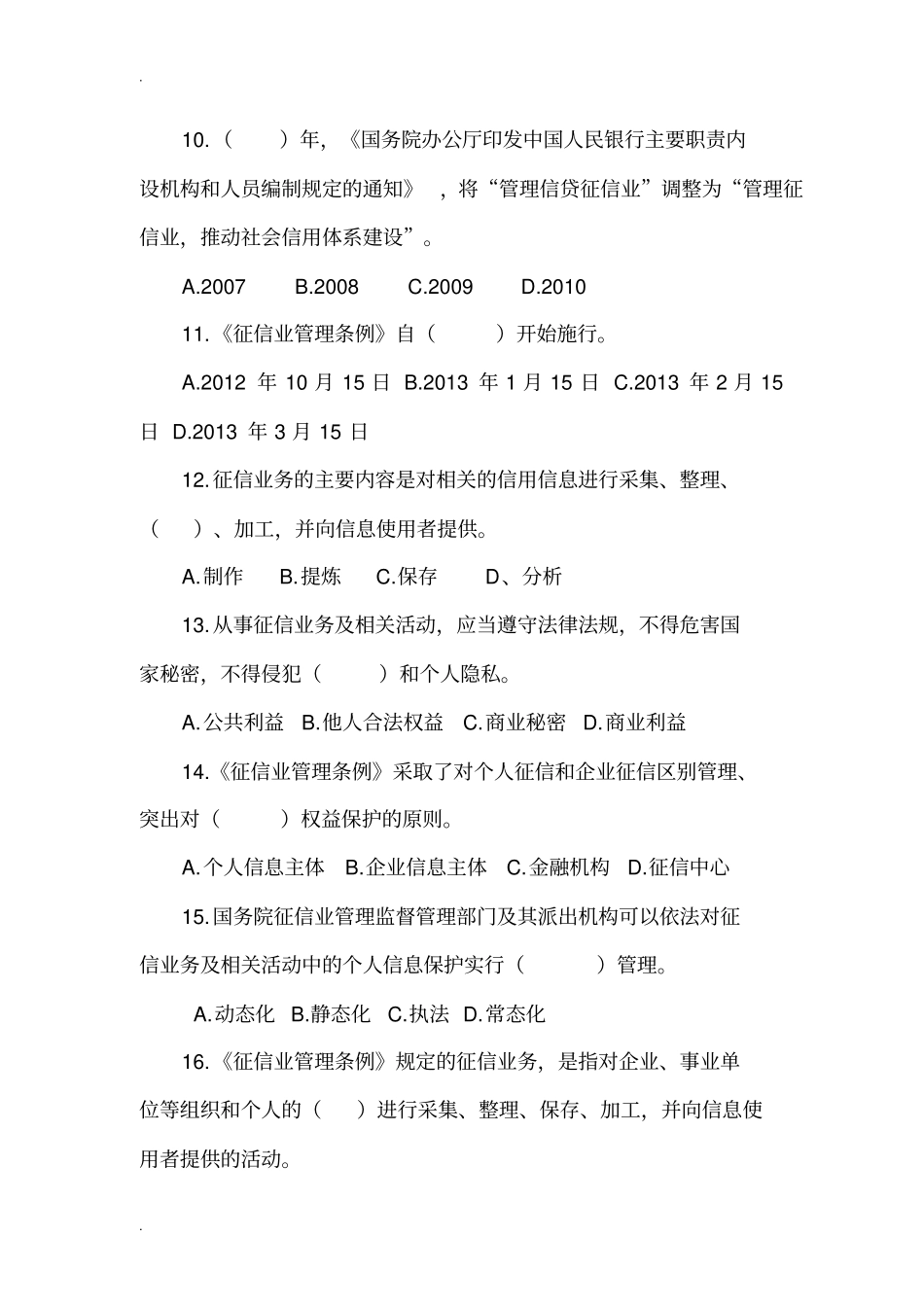 .

10.（　　）年，《国务院办公厅印发中国人民银行主要职责内设机构和人员编制规定的通知》，将“管理信贷征信业”调整为“管理征信业，推动社会信用体系建设”。

A.2007　B.2008　C.2009　D.2010

11.《征信业管理条例》自（　　）开始施行。

A.2012 年 10 月 15 日 B.2013 年 1 月 15 日 C.2013 年 2 月 15 日 D.2013 年 3 月 15 日

12.征信业务的主要内容是对相关的信用信息进行采集、整理、（　）、加工，并向信息使用者提供。

A.制作　B.提炼　C.保存　D、分析

13.从事征信业务及相关活动，应当遵守法律法规，不得危害国家秘密，不得侵犯（　　）和个人隐私。

A.公共利益 B.他人合法权益 C.商业秘密 D.商业利益

14.《征信业管理条例》采取了对个人征信和企业征信区别管理、突出对（　　）权益保护的原则。

A.个人信息主体 B.企业信息主体 C.金融机构 D.征信中心

15.国务院征信业管理监督管理部门及其派出机构可以依法对征信业务及相关活动中的个人信息保护实行（　　）管理。

A.动态化 B.静态化 C.执法 D.常态化

16.《征信业管理条例》规定的征信业务，是指对企业、事业单位等组织和个人的（　）进行采集、整理、保存、加工，并向信息使用者提供的活动。

.